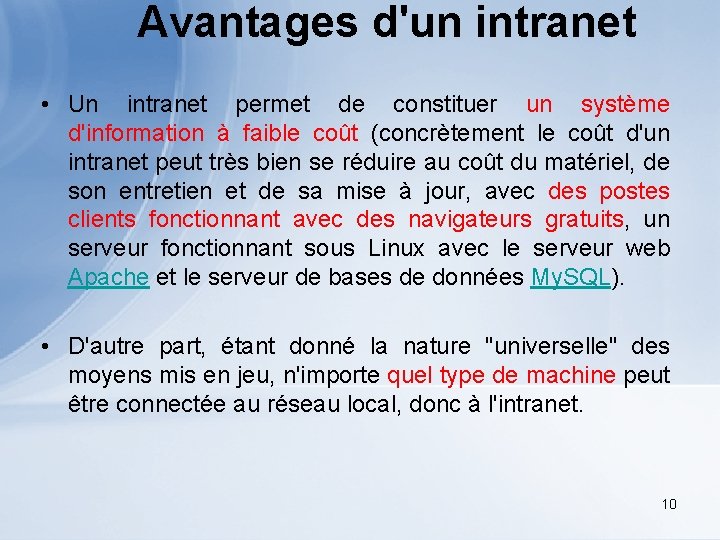 Avantages d'un intranet

• Un intranet permet de constituer un système d'information à faible coût (concrètement le coût d'un intranet peut très bien se réduire au coût du matériel, de son entretien et de sa mise à jour, avec des postes clients fonctionnant avec des navigateurs gratuits, un serveur fonctionnant sous Linux avec le serveur web Apache et le serveur de bases de données MySQL).

• D'autre part, étant donné la nature "universelle" des moyens mis en jeu, n'importe quel type de machine peut être connectée au réseau local, donc à l'intranet.

10